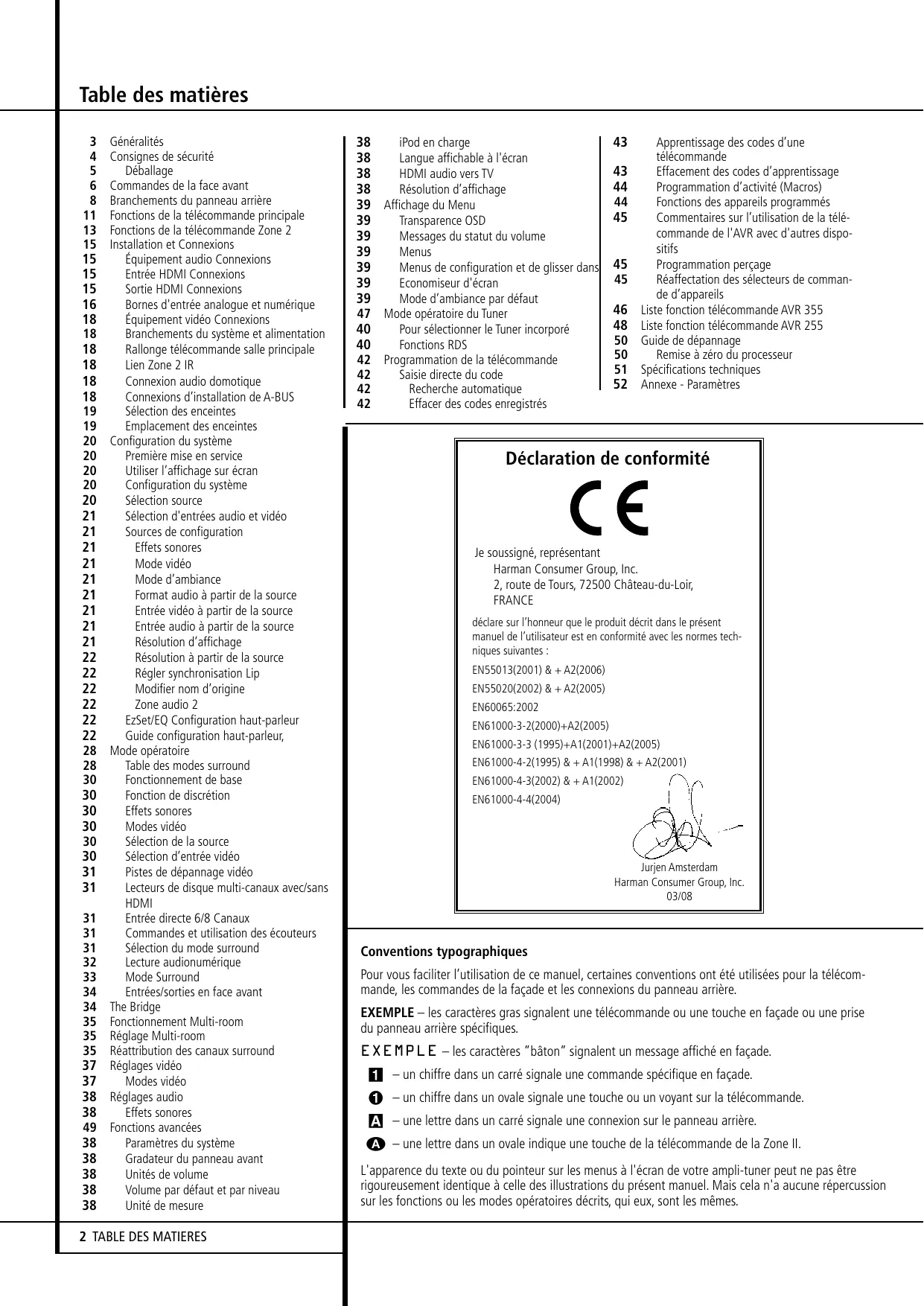 Table des matières

3 Généralités
4 Consignes de sécurité
5 Déballage
6 Commandes de la face avant
8 Branchements du panneau arrière
11 Fonctions de la télécommande principale
13 Fonctions de la télécommande Zone 2
15 Installation et Connexions
15 Équipement audio Connexions
15 Entrée HDMI Connexions
15 Sortie HDMI Connexions
16 Bornes d'entrée analogue et numérique
18 Équipement vidéo Connexions
18 Branchements du système et alimentation
18 Rallonge télécommande salle principale
18 Lien Zone 2 IR
18 Connexion audio domotique
18 Connexions d'installation de A-BUS
19 Sélection des enceintes
19 Emplacement des enceintes
20 Configuration du système
20 Première mise en service
20 Utiliser l'affichage sur écran
20 Configuration du système
20 Sélection source
21 Sélection d'entrées audio et vidéo
21 Sources de configuration
21 Effets sonores
21 Mode vidéo
21 Mode d'ambiance
21 Format audio à partir de la source
21 Entrée vidéo à partir de la source
21 Entrée audio à partir de la source
21 Résolution d'affichage
22 Résolution à partir de la source
22 Régler synchronisation Lip
22 Modifier nom d'origine
22 Zone audio 2
22 EzSet/EQ Configuration haut-parleur
22 Guide configuration haut-parleur,
28 Mode opératoire
28 Table des modes surround
30 Fonctionnement de base
30 Fonction de discrétion
30 Effets sonores
30 Modes vidéo
30 Sélection de la source
30 Sélection d'entrée vidéo
31 Pistes de dépannage vidéo
31 Lecteurs de disque multi-canaux avec/sans HDMI
31 Entrée directe 6/8 Canaux
31 Commandes et utilisation des écouteurs
31 Sélection du mode surround
32 Lecture audionumérique
33 Mode Surround
34 Entrées/sorties en face avant
34 The Bridge
35 Fonctionnement Multi-room
35 Réglage Multi-room
35 Réattribution des canaux surround
37 Réglages vidéo
37 Modes vidéo
38 Réglages audio
38 Effets sonores
49 Fonctions avancées
38 Paramètres du système
38 Gradateur du panneau avant
38 Unités de volume
38 Volume par défaut et par niveau
38 Unité de mesure

38 iPod en charge
38 Langue affichable à l'écran
38 HDMI audio vers TV
38 Résolution d'affichage
39 Affichage du Menu
39 Transparence OSD
39 Messages du statut du volume
39 Menus
39 Menus de configuration et de glisser dans
39 Economiseur d'écran
39 Mode d'ambiance par défaut
47 Mode opératoire du Tuner
40 Pour sélectionner le Tuner incorporé
40 Fonctions RDS
42 Programmation de la télécommande
42 Saisie directe du code
42 Recherche automatique
42 Effacer des codes enregistrés

43 Apprentissage des codes d'une télécommande
43 Effacement des codes d'apprentissage
44 Programmation d'activité (Macros)
44 Fonctions des appareils programmés
45 Commentaires sur l'utilisation de la télécommande de l'AVR avec d'autres dispositifs
45 Programmation perçage
45 Réaffectation des sélecteurs de commande d'appareils
46 Liste fonction télécommande AVR 355
48 Liste fonction télécommande AVR 255
50 Guide de dépannage
50 Remise à zéro du processeur
51 Spécifications techniques
52 Annexe - Paramètres

Déclaration de conformité

CE

Je soussigné, représentant
Harman Consumer Group, Inc.
2, route de Tours, 72500 Château-du-Loir,
FRANCE

déclare sur l'honneur que le produit décrit dans le présent manuel de l'utilisateur est en conformité avec les normes techniques suivantes :
EN55013(2001) & + A2(2006)
EN55020(2002) & + A2(2005)
EN60065:2002
EN61000-3-2(2000)+A2(2005)
EN61000-3-3 (1995)+A1(2001)+A2(2005)
EN61000-4-2(1995) & + A1(1998) & + A2(2001)
EN61000-4-3(2002) & + A1(2002)
EN61000-4-4(2004)

Jurjen Amsterdam
Harman Consumer Group, Inc.
03/08

Conventions typographiques

Pour vous faciliter l'utilisation de ce manuel, certaines conventions ont été utilisées pour la télécommande, les commandes de la façade et les connexions du panneau arrière.

EXEMPLE – les caractères gras signalent une télécommande ou une touche en façade ou une prise du panneau arrière spécifiques.

EXEMPLE – les caractères "bâton" signalent un message affiché en façade.

1 – un chiffre dans un carré signale une commande spécifique en façade.

1 – un chiffre dans un ovale signale une touche ou un voyant sur la télécommande.

A – une lettre dans un carré signale une connexion sur le panneau arrière.

A – une lettre dans un ovale indique une touche de la télécommande de la Zone II.

L'apparence du texte ou du pointeur sur les menus à l'écran de votre ampli-tuner peut ne pas être rigoureusement identique à celle des illustrations du présent manuel. Mais cela n'a aucune répercussion sur les fonctions ou les modes opératoires décrits, qui eux, sont les mêmes.

2 TABLE DES MATIERES